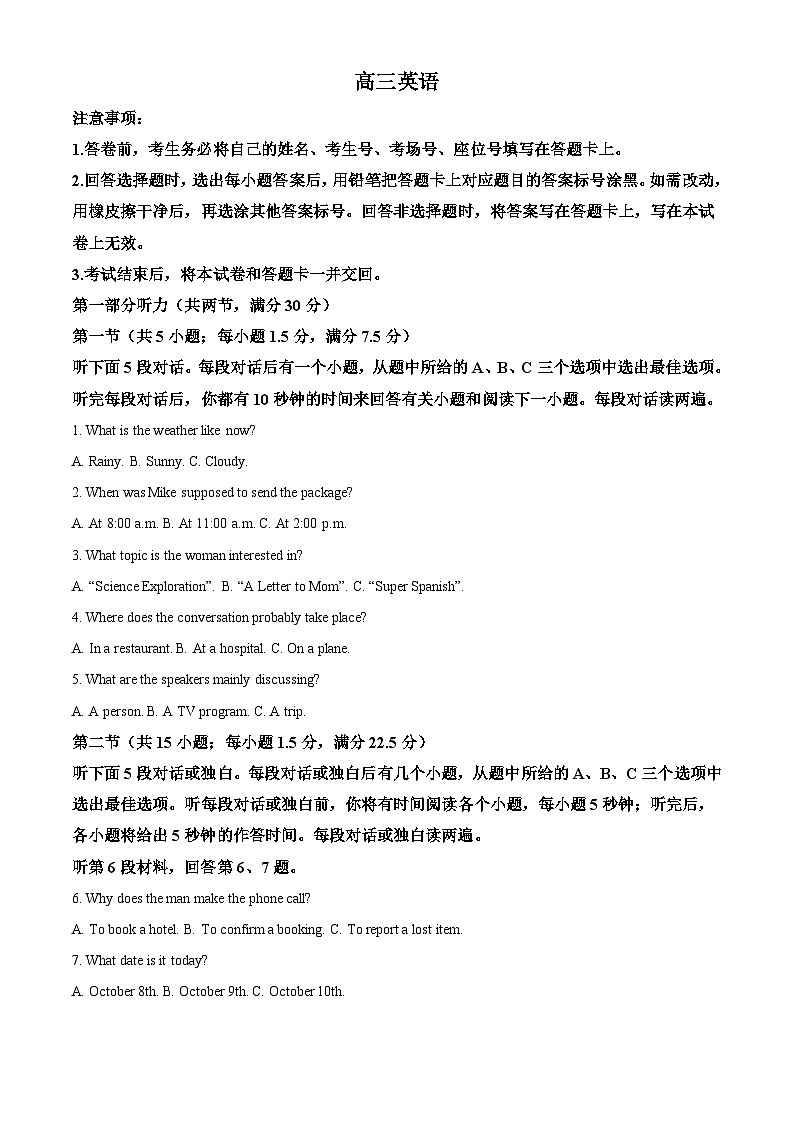 高三英语

注意事项：

1.答卷前，考生务必将自己的姓名、考生号、考场号、座位号填写在答题卡上。

2.回答选择题时，选出每小题答案后，用铅笔把答题卡上对应题目的答案标号涂黑。如需改动，用橡皮擦干净后，再选涂其他答案标号。回答非选择题时，将答案写在答题卡上，写在本试卷上无效。

3.考试结束后，将本试卷和答题卡一并交回。

第一部分听力（共两节，满分 30 分）

第一节（共 5 小题；每小题 1.5 分，满分 7.5 分）

听下面 5 段对话。每段对话后有一个小题，从题中所给的 A、B、C 三个选项中选出最佳选项。听完每段对话后，你都有 10 秒钟的时间来回答有关小题和阅读下一小题。每段对话读两遍。

1. What is the weather like now?

A. Rainy. B. Sunny. C. Cloudy.

2. When was Mike supposed to send the package?

A. At 8:00 a.m. B. At 11:00 a.m. C. At 2:00 p.m.

3. What topic is the woman interested in?

A. “Science Exploration”. B. “A Letter to Mom”. C. “Super Spanish”.

4. Where does the conversation probably take place?

A. In a restaurant. B. At a hospital. C. On a plane.

5. What are the speakers mainly discussing?

A. A person. B. A TV program. C. A trip.

第二节（共 15 小题；每小题 1.5 分，满分 22.5 分）

听下面 5 段对话或独白。每段对话或独白后有几个小题，从题中所给的 A、B、C 三个选项中选出最佳选项。听每段对话或独白前，你将有时间阅读各个小题，每小题 5 秒钟；听完后，各小题将给出 5 秒钟的作答时间。每段对话或独白读两遍。

听第 6 段材料，回答第 6、7 题。

6. Why does the man make the phone call?

A. To book a hotel. B. To confirm a booking. C. To report a lost item.

7. What date is it today?

A. October 8th. B. October 9th. C. October 10th.